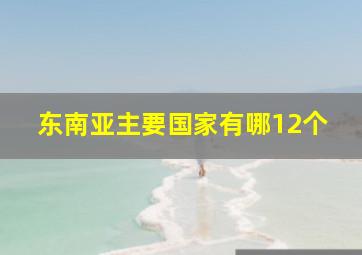 东南亚主要国家有哪12个